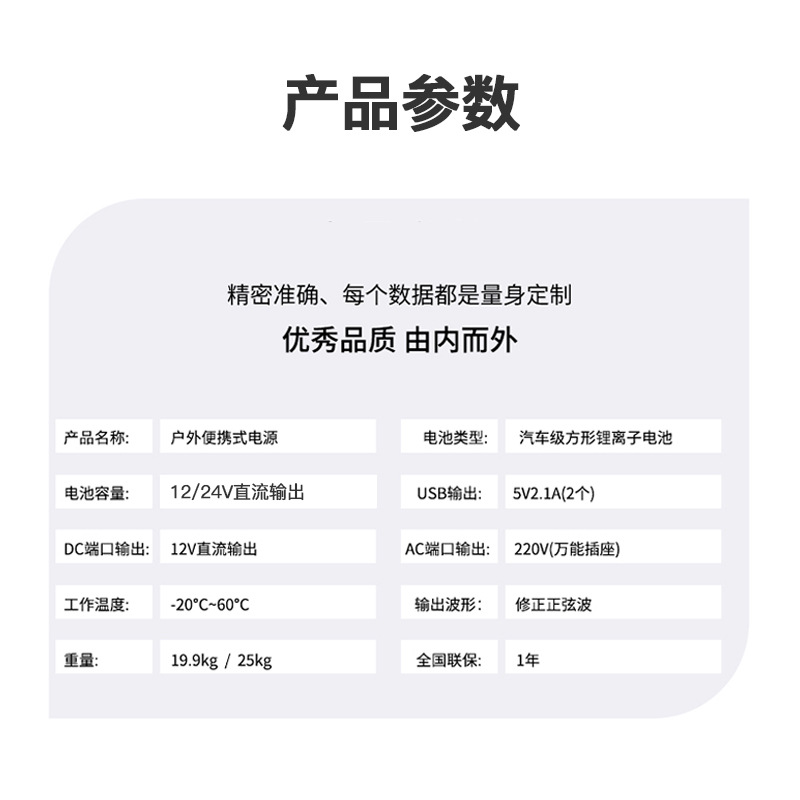 产品参数

精密准确、每个数据都是量身定制
优秀品质 由内而外

| 产品名称: | 户外便携式电源 | 电池类型: | 汽车级方形锂离子电池 |
|---|---|---|---|
| 电池容量: | 12/24V直流输出 | USB输出: | 5V2.1A(2个) |
| DC端口输出: | 12V直流输出 | AC端口输出: | 220V(万能插座) |
| 工作温度: | -20°C~60°C | 输出波形: | 修正正弦波 |
| 重量: | 19.9kg / 25kg | 全国联保: | 1年 |